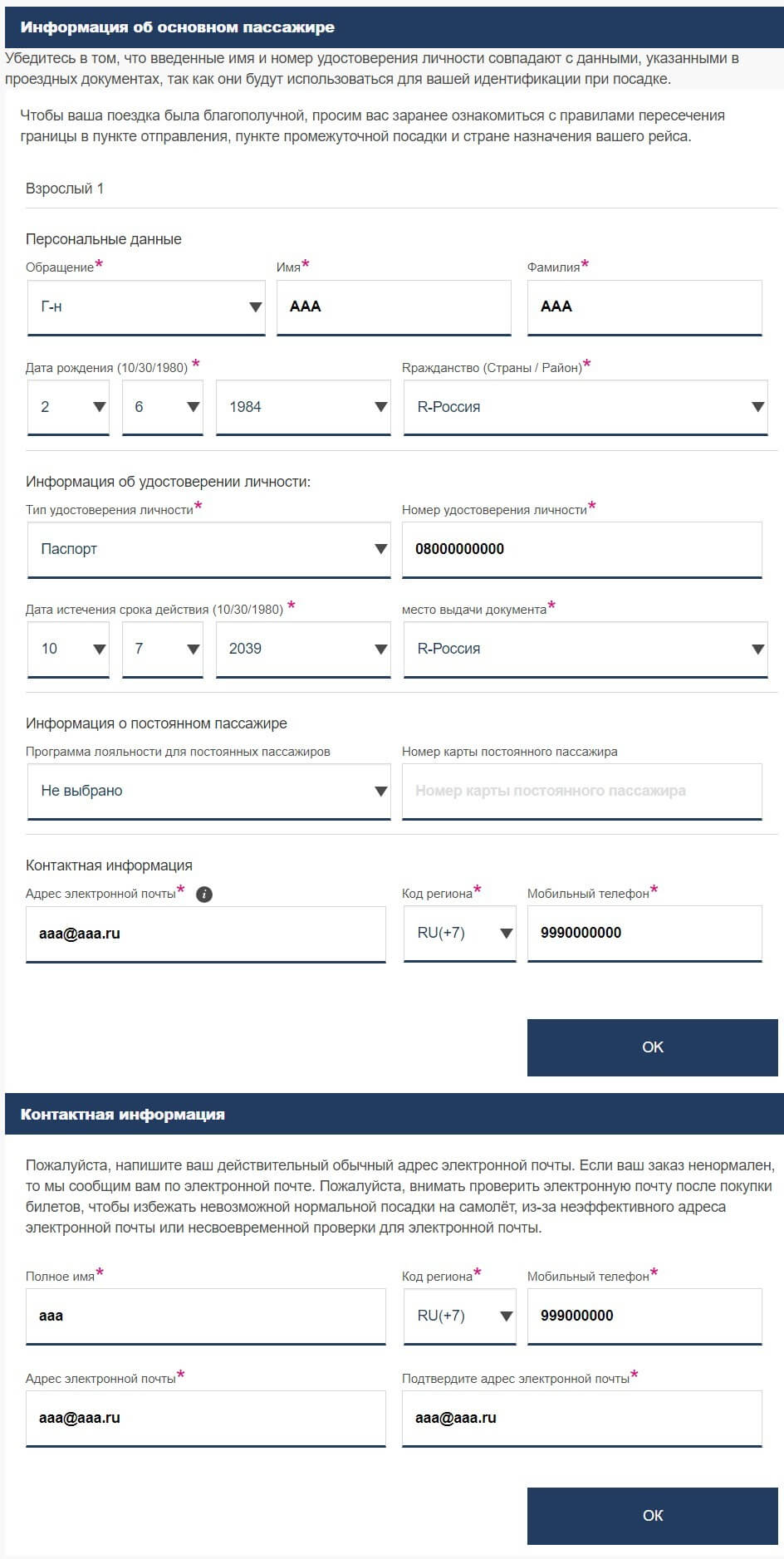 Информация об основном пассажире

Убедитесь в том, что введенные имя и номер удостоверения личности совпадают с данными, указанными в проездных документах, так как они будут использоваться для вашей идентификации при посадке.

Чтобы ваша поездка была благополучной, просим вас заранее ознакомиться с правилами пересечения границы в пункте отправления, пункте промежуточной посадки и стране назначения вашего рейса.

Взрослый 1

Персональные данные

Обращение*
Г-н

Имя*
AAA

Фамилия*
AAA

Дата рождения (10/30/1980) *
2
6
1984

Rражданство (Страны / Район)*
R-Россия

Информация об удостоверении личности:

Тип удостоверения личности*
Паспорт

Номер удостоверения личности*
08000000000

Дата истечения срока действия (10/30/1980) *
10
7
2039

место выдачи документа*
R-Россия

Информация о постоянном пассажире

Программа лояльности для постоянных пассажиров
Не выбрано

Номер карты постоянного пассажира
Номер карты постоянного пассажира

Контактная информация

Адрес электронной почты*
aaa@aaa.ru

Код региона*
RU(+7)

Мобильный телефон*
9990000000

OK

Контактная информация

Пожалуйста, напишите ваш действительный обычный адрес электронной почты. Если ваш заказ ненормален, то мы сообщим вам по электронной почте. Пожалуйста, внимать проверить электронную почту после покупки билетов, чтобы избежать невозможной нормальной посадки на самолёт, из-за неэффективного адреса электронной почты или несвоевременной проверки для электронной почты.

Полное имя*
aaa

Код региона*
RU(+7)

Мобильный телефон*
999000000

Адрес электронной почты*
aaa@aaa.ru

Подтвердите адрес электронной почты*
aaa@aaa.ru

OK